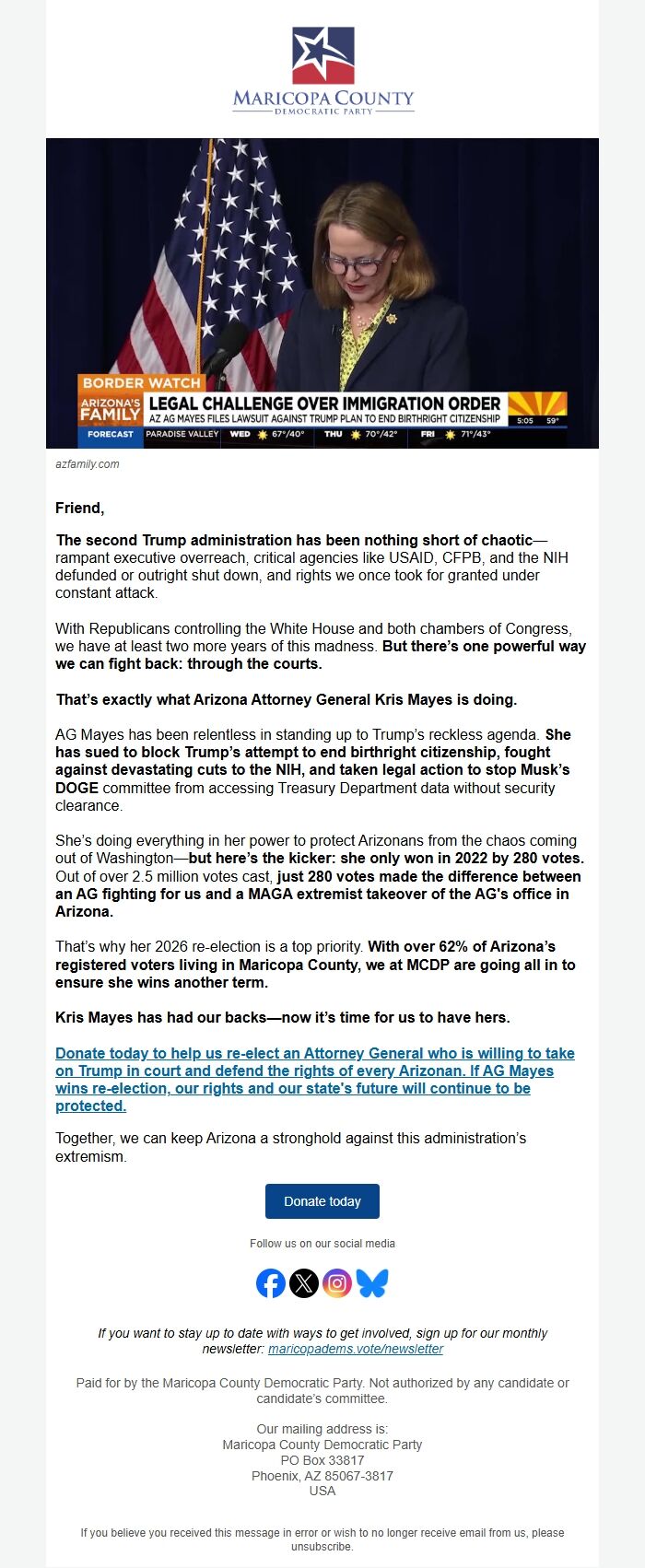 MARICOPA COUNTY
DEMOCRATIC PARTY

BORDER WATCH
ARIZONA'S FAMILY
LEGAL CHALLENGE OVER IMMIGRATION ORDER
AZ AG MAYES FILES LAWSUIT AGAINST TRUMP PLAN TO END BIRTHRIGHT CITIZENSHIP
5:05 59°
FORECAST PARADISE VALLEY WED 67°/40° THU 70°/42° FRI 71°/43°

azfamily.com

Friend,

The second Trump administration has been nothing short of chaotic—rampant executive overreach, critical agencies like USAID, CFPB, and the NIH defunded or outright shut down, and rights we once took for granted under constant attack.

With Republicans controlling the White House and both chambers of Congress, we have at least two more years of this madness. But there's one powerful way we can fight back: through the courts.

That's exactly what Arizona Attorney General Kris Mayes is doing.

AG Mayes has been relentless in standing up to Trump's reckless agenda. She has sued to block Trump's attempt to end birthright citizenship, fought against devastating cuts to the NIH, and taken legal action to stop Musk's DOGE committee from accessing Treasury Department data without security clearance.

She's doing everything in her power to protect Arizonans from the chaos coming out of Washington—but here's the kicker: she only won in 2022 by 280 votes. Out of over 2.5 million votes cast, just 280 votes made the difference between an AG fighting for us and a MAGA extremist takeover of the AG's office in Arizona.

That's why her 2026 re-election is a top priority. With over 62% of Arizona's registered voters living in Maricopa County, we at MCDP are going all in to ensure she wins another term.

Kris Mayes has had our backs—now it's time for us to have hers.

Donate today to help us re-elect an Attorney General who is willing to take on Trump in court and defend the rights of every Arizonan. If AG Mayes wins re-election, our rights and our state's future will continue to be protected.

Together, we can keep Arizona a stronghold against this administration's extremism.

Donate today

Follow us on our social media

If you want to stay up to date with ways to get involved, sign up for our monthly newsletter: maricopadems.vote/newsletter

Paid for by the Maricopa County Democratic Party. Not authorized by any candidate or candidate's committee.

Our mailing address is:
Maricopa County Democratic Party
PO Box 33817
Phoenix, AZ 85067-3817
USA

If you believe you received this message in error or wish to no longer receive email from us, please unsubscribe.